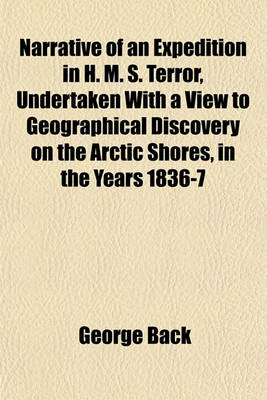 Narrative of an Expedition in H. M. S. Terror, Undertaken With a View to Geographical Discovery on the Arctic Shores, in the Years 1836-7

George Back